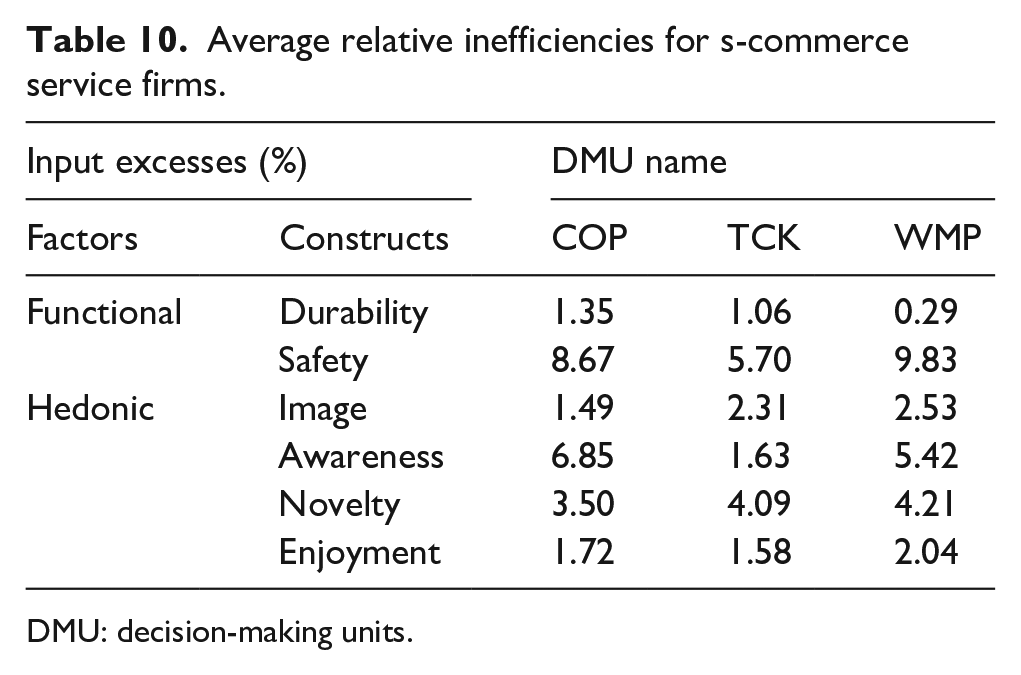 Table 10. Average relative inefficiencies for s-commerce service firms.

| Input excesses (%) | | DMU name | | |
|---|---|---|---|---|
| Factors | Constructs | COP | TCK | WMP |
| Functional | Durability | 1.35 | 1.06 | 0.29 |
| | Safety | 8.67 | 5.70 | 9.83 |
| Hedonic | Image | 1.49 | 2.31 | 2.53 |
| | Awareness | 6.85 | 1.63 | 5.42 |
| | Novelty | 3.50 | 4.09 | 4.21 |
| | Enjoyment | 1.72 | 1.58 | 2.04 |

DMU: decision-making units.